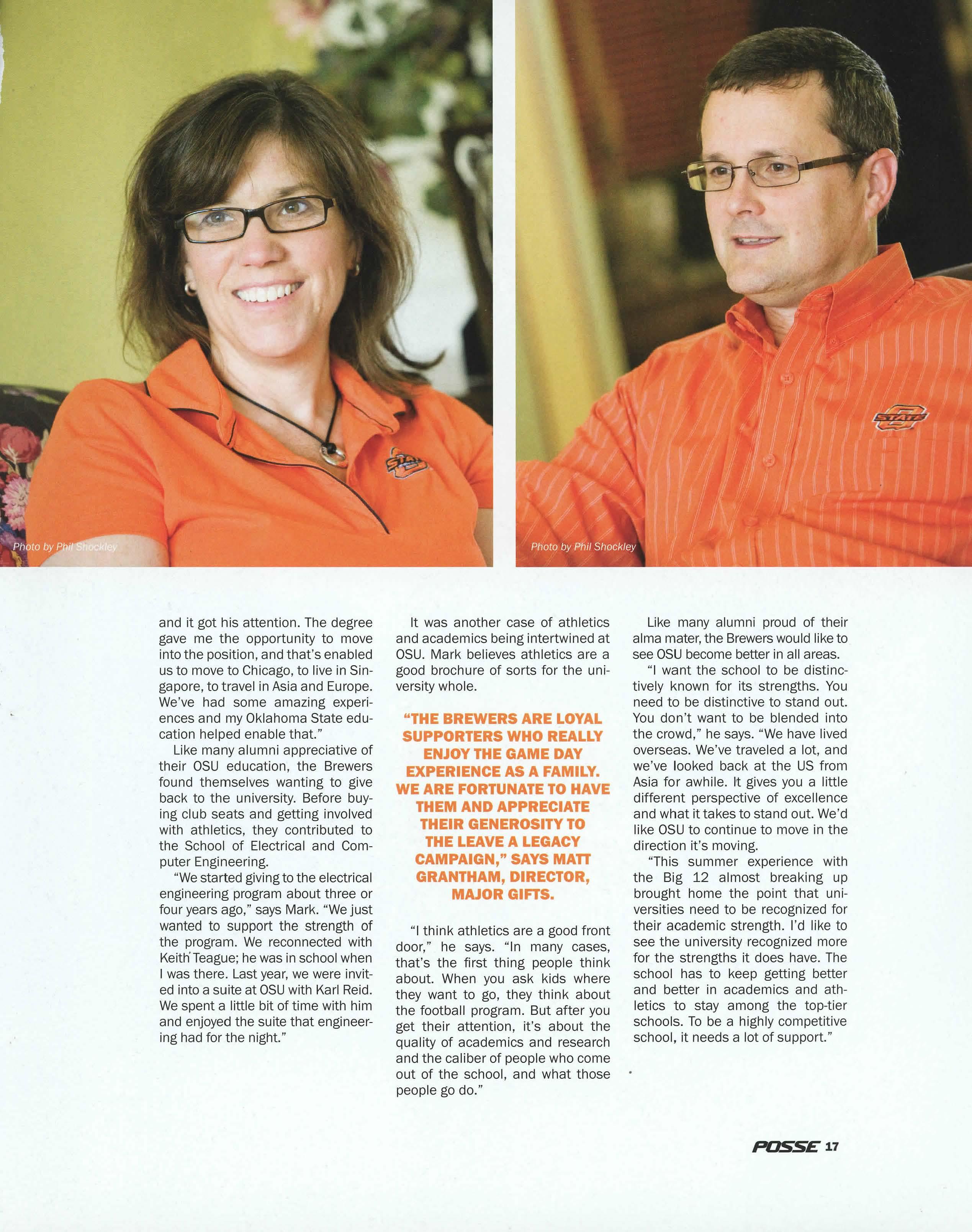 Photo by Phil Shockley

Photo by Phil Shockley

and it got his attention. The degree gave me the opportunity to move into the position, and that's enabled us to move to Chicago, to live in Singapore, to travel in Asia and Europe. We've had some amazing experiences and my Oklahoma State education helped enable that."

Like many alumni appreciative of their OSU education, the Brewers found themselves wanting to give back to the university. Before buying club seats and getting involved with athletics, they contributed to the School of Electrical and Computer Engineering.

"We started giving to the electrical engineering program about three or four years ago," says Mark. "We just wanted to support the strength of the program. We reconnected with Keith Teague; he was in school when I was there. Last year, we were invited into a suite at OSU with Karl Reid. We spent a little bit of time with him and enjoyed the suite that engineering had for the night."

It was another case of athletics and academics being intertwined at OSU. Mark believes athletics are a good brochure of sorts for the university whole.

"THE BREWERS ARE LOYAL SUPPORTERS WHO REALLY ENJOY THE GAME DAY EXPERIENCE AS A FAMILY. WE ARE FORTUNATE TO HAVE THEM AND APPRECIATE THEIR GENEROSITY TO THE LEAVE A LEGACY CAMPAIGN," SAYS MATT GRANTHAM, DIRECTOR, MAJOR GIFTS.

"I think athletics are a good front door," he says. "In many cases, that's the first thing people think about. When you ask kids where they want to go, they think about the football program. But after you get their attention, it's about the quality of academics and research and the caliber of people who come out of the school, and what those people go do."

Like many alumni proud of their alma mater, the Brewers would like to see OSU become better in all areas.

"I want the school to be distinctively known for its strengths. You need to be distinctive to stand out. You don't want to be blended into the crowd," he says. "We have lived overseas. We've traveled a lot, and we've looked back at the US from Asia for awhile. It gives you a little different perspective of excellence and what it takes to stand out. We'd like OSU to continue to move in the direction it's moving.

"This summer experience with the Big 12 almost breaking up brought home the point that universities need to be recognized for their academic strength. I'd like to see the university recognized more for the strengths it does have. The school has to keep getting better and better in academics and athletics to stay among the top-tier schools. To be a highly competitive school, it needs a lot of support."

POSSE 17